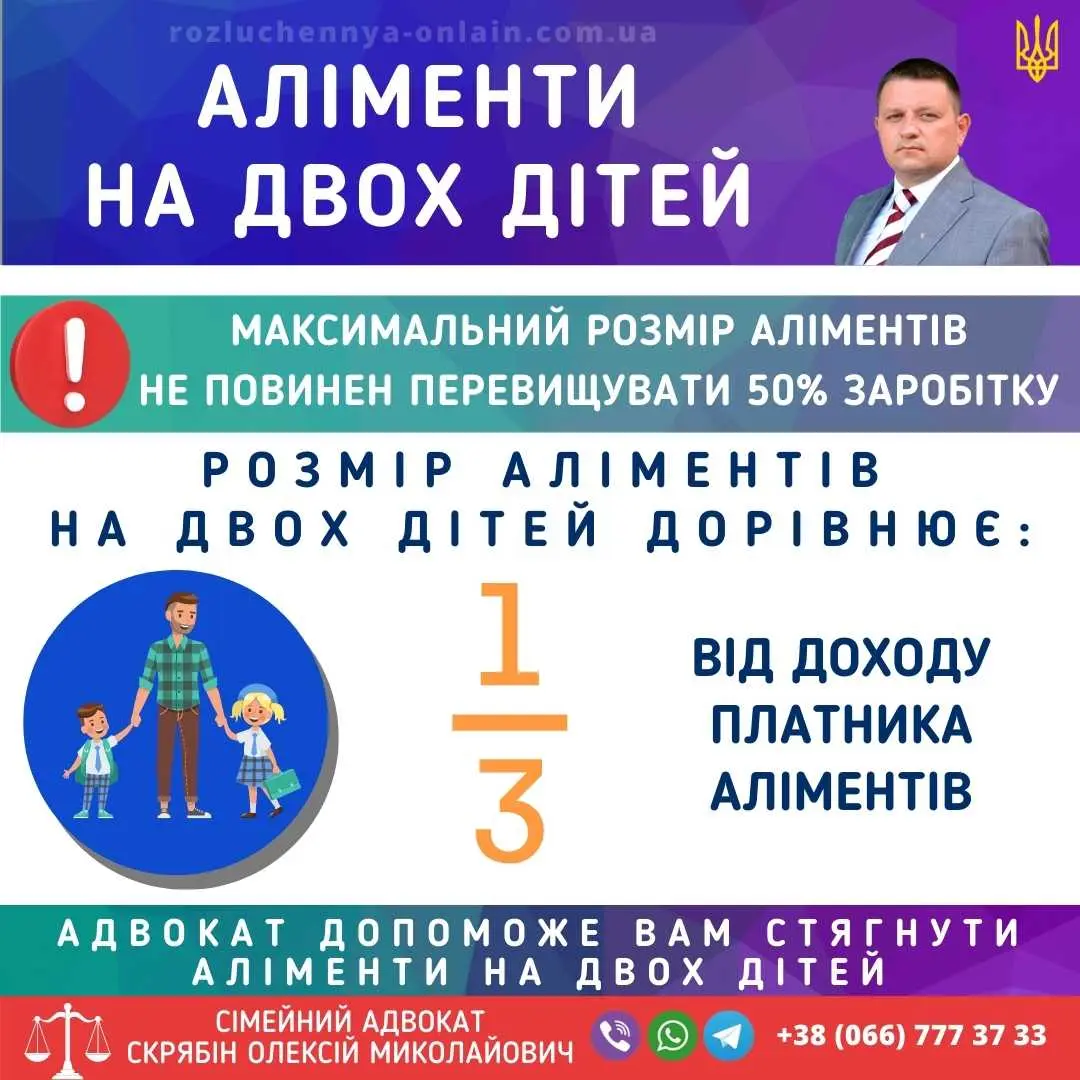 rozluchennya-onlain.com.ua

АЛІМЕНТИ
НА ДВОХ ДІТЕЙ

МАКСИМАЛЬНИЙ РОЗМІР АЛІМЕНТІВ
НЕ ПОВИНЕН ПЕРЕВИЩУВАТИ 50% ЗАРОБІТКУ

РОЗМІР АЛІМЕНТІВ
НА ДВОХ ДІТЕЙ ДОРІВНЮЄ:

$\frac{1}{3}$

ВІД ДОХОДУ
ПЛАТНИКА
АЛІМЕНТІВ

АДВОКАТ ДОПОМОЖЕ ВАМ СТЯГНУТИ
АЛІМЕНТИ НА ДВОХ ДІТЕЙ

СІМЕЙНИЙ АДВОКАТ
СКРЯБІН ОЛЕКСІЙ МИКОЛАЙОВИЧ

+38 (066) 777 37 33